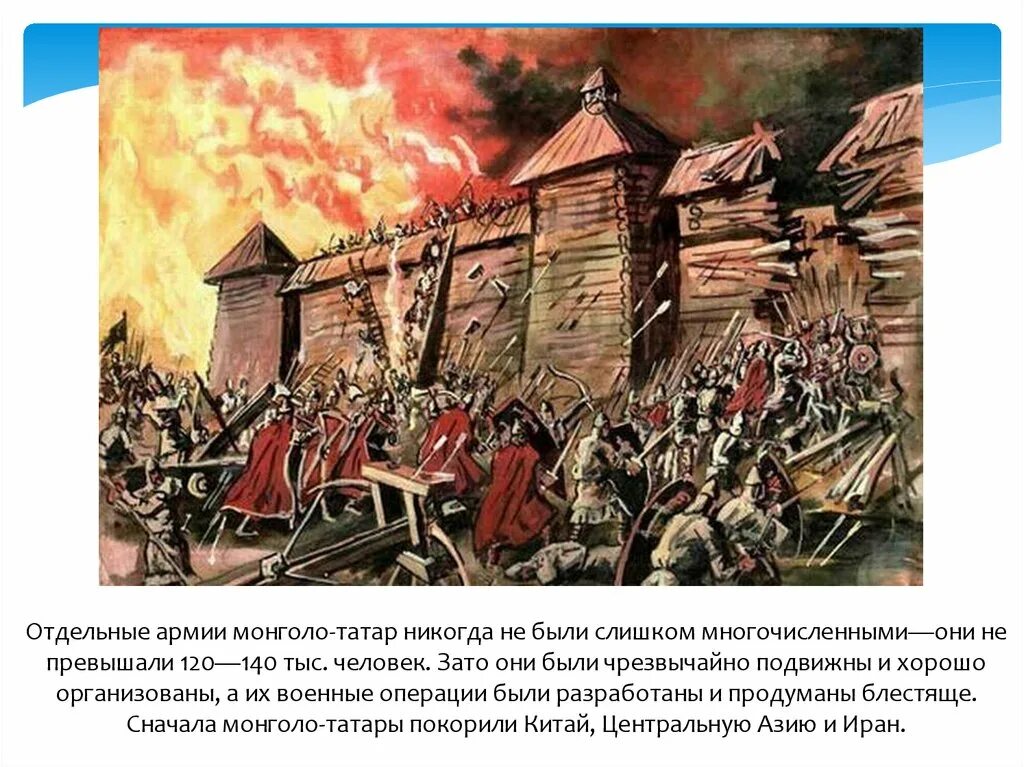 Отдельные армии монголо-татар никогда не были слишком многочисленными—они не превышали 120—140 тыс. человек. Зато они были чрезвычайно подвижны и хорошо организованы, а их военные операции были разработаны и продуманы блестяще. Сначала монголо-татары покорили Китай, Центральную Азию и Иран.